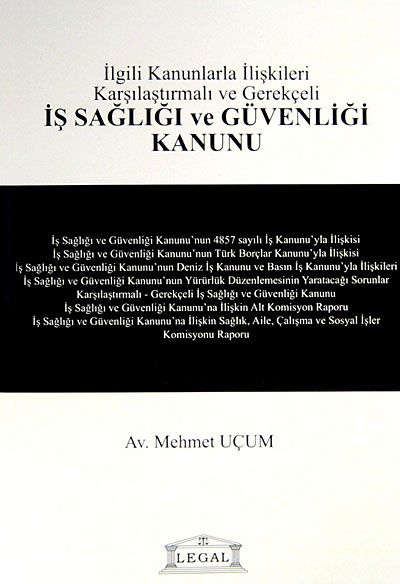 İlgili Kanunlarla İlişkileri
Karşılaştırmalı ve Gerekçeli
İŞ SAĞLIĞI ve GÜVENLİĞİ
KANUNU

İş Sağlığı ve Güvenliği Kanunu'nun 4857 sayılı İş Kanunu'yla İlişkisi
İş Sağlığı ve Güvenliği Kanunu'nun Türk Borçlar Kanunu'yla İlişkisi
İş Sağlığı ve Güvenliği Kanunu'nun Deniz İş Kanunu ve Basın İş Kanunu'yla İlişkileri
İş Sağlığı ve Güvenliği Kanunu'nun Yürürlük Düzenlemesinin Yaratacağı Sorunlar
Karşılaştırmalı - Gerekçeli İş Sağlığı ve Güvenliği Kanunu
İş Sağlığı ve Güvenliği Kanunu'na İlişkin Alt Komisyon Raporu
İş Sağlığı ve Güvenliği Kanunu'na İlişkin Sağlık, Aile, Çalışma ve Sosyal İşler Komisyonu Raporu

Av. Mehmet UÇUM

LEGAL